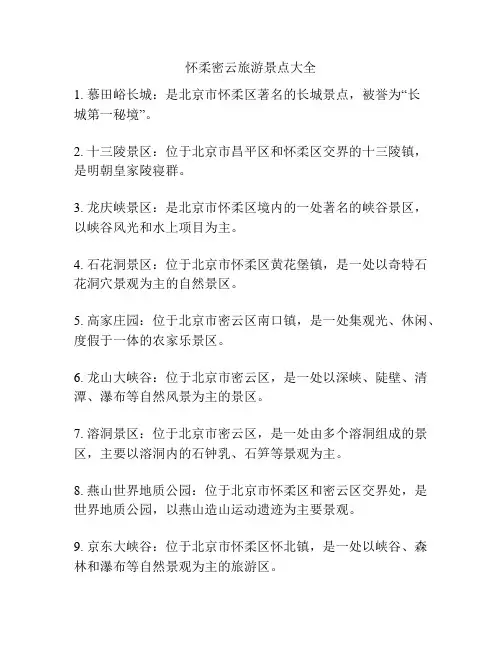 怀柔密云旅游景点大全

1. 慕田峪长城：是北京市怀柔区著名的长城景点，被誉为“长城第一秘境”。

2. 十三陵景区：位于北京市昌平区和怀柔区交界的十三陵镇，是明朝皇家陵寝群。

3. 龙庆峡景区：是北京市怀柔区境内的一处著名的峡谷景区，以峡谷风光和水上项目为主。

4. 石花洞景区：位于北京市怀柔区黄花堡镇，是一处以奇特石花洞穴景观为主的自然景区。

5. 高家庄园：位于北京市密云区南口镇，是一处集观光、休闲、度假于一体的农家乐景区。

6. 龙山大峡谷：位于北京市密云区，是一处以深峡、陡壁、清潭、瀑布等自然风景为主的景区。

7. 溶洞景区：位于北京市密云区，是一处由多个溶洞组成的景区，主要以溶洞内的石钟乳、石笋等景观为主。

8. 燕山世界地质公园：位于北京市怀柔区和密云区交界处，是世界地质公园，以燕山造山运动遗迹为主要景观。

9. 京东大峡谷：位于北京市怀柔区怀北镇，是一处以峡谷、森林和瀑布等自然景观为主的旅游区。